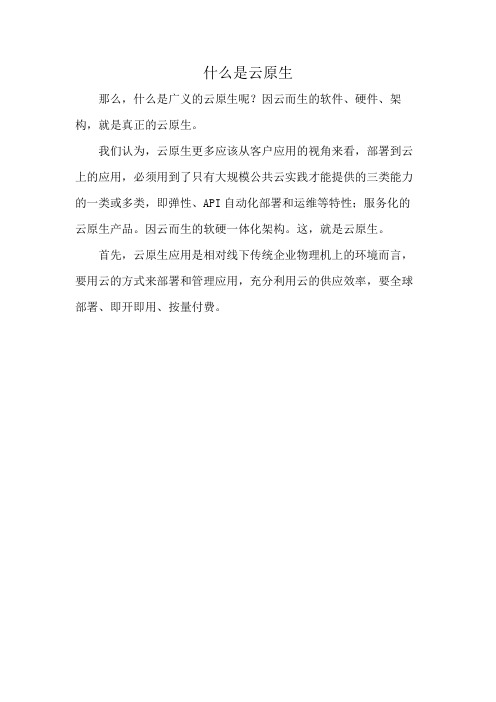 什么是云原生

那么，什么是广义的云原生呢？因云而生的软件、硬件、架构，就是真正的云原生。

我们认为，云原生更多应该从客户应用的视角来看，部署到云上的应用，必须用到了只有大规模公共云实践才能提供的三类能力的一类或多类，即弹性、API 自动化部署和运维等特性；服务化的云原生产品。因云而生的软硬一体化架构。这，就是云原生。

首先，云原生应用是相对线下传统企业物理机上的环境而言，要用云的方式来部署和管理应用，充分利用云的供应效率，要全球部署、即开即用、按量付费。